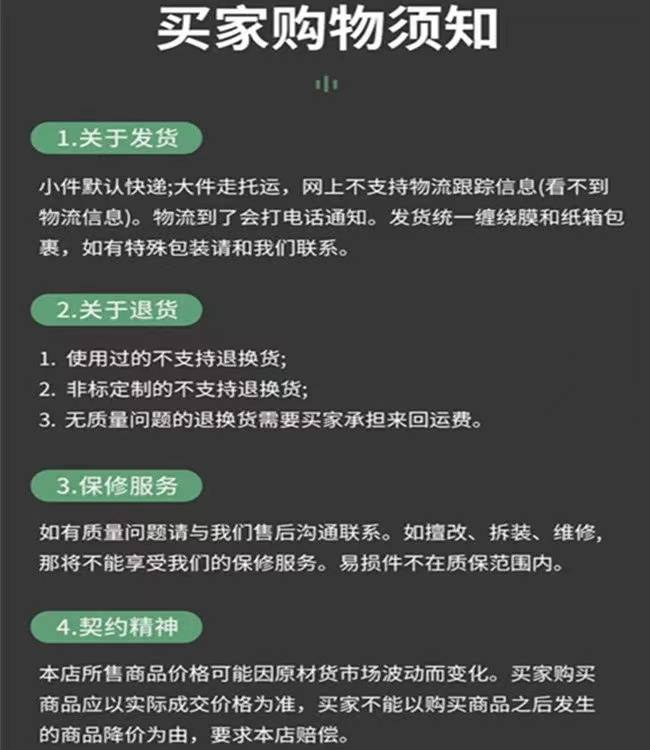 买家购物须知

1.关于发货

小件默认快递;大件走托运，网上不支持物流跟踪信息(看不到物流信息)。物流到了会打电话通知。发货统一缠绕膜和纸箱包裹，如有特殊包装请和我们联系。

2.关于退货

1. 使用过的不支持退换货;
2. 非标定制的不支持退换货;
3. 无质量问题的退换货需要买家承担来回运费。

3.保修服务

如有质量问题请与我们售后沟通联系。如擅改、拆装、维修，那将不能享受我们的保修服务。易损件不在质保范围内。

4.契约精神

本店所售商品价格可能因原材货市场波动而变化。买家购买商品应以实际成交价格为准，买家不能以购买商品之后发生的商品降价为由，要求本店赔偿。